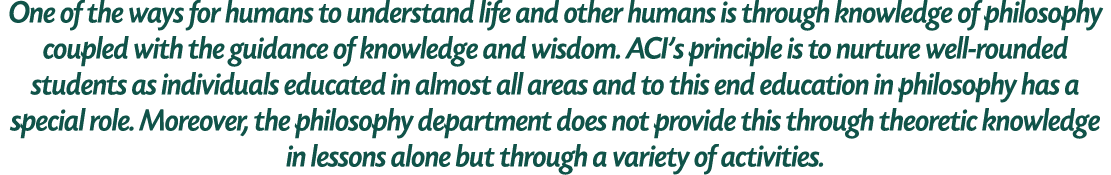 One of the ways for humans to understand life and other humans is through knowledge of philosophy coupled with the guidance of knowledge and wisdom. ACI's principle is to nurture well-rounded students as individuals educated in almost all areas and to this end education in philosophy has a special role. Moreover, the philosophy department does not provide this through theoretic knowledge in lessons alone but through a variety of activities.